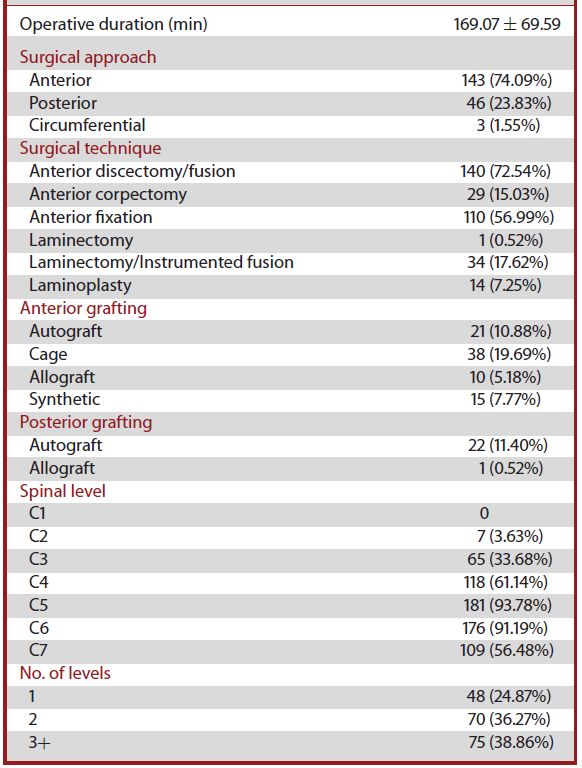 | | |
|---|---|
| Operative duration (min) | 169.07 ± 69.59 |
| Surgical approach | |
| Anterior | 143 (74.09%) |
| Posterior | 46 (23.83%) |
| Circumferential | 3 (1.55%) |
| Surgical technique | |
| Anterior discectomy/fusion | 140 (72.54%) |
| Anterior corpectomy | 29 (15.03%) |
| Anterior fixation | 110 (56.99%) |
| Laminectomy | 1 (0.52%) |
| Laminectomy/Instrumented fusion | 34 (17.62%) |
| Laminoplasty | 14 (7.25%) |
| Anterior grafting | |
| Autograft | 21 (10.88%) |
| Cage | 38 (19.69%) |
| Allograft | 10 (5.18%) |
| Synthetic | 15 (7.77%) |
| Posterior grafting | |
| Autograft | 22 (11.40%) |
| Allograft | 1 (0.52%) |
| Spinal level | |
| C1 | 0 |
| C2 | 7 (3.63%) |
| C3 | 65 (33.68%) |
| C4 | 118 (61.14%) |
| C5 | 181 (93.78%) |
| C6 | 176 (91.19%) |
| C7 | 109 (56.48%) |
| No. of levels | |
| 1 | 48 (24.87%) |
| 2 | 70 (36.27%) |
| 3+ | 75 (38.86%) |